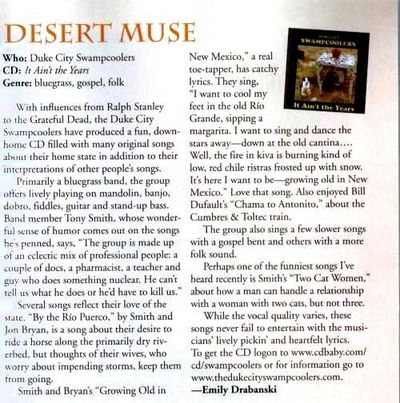 DESERT MUSE

Who: Duke City Swampcoolers
CD: It Ain't the Years
Genre: bluegrass, gospel, folk

With influences from Ralph Stanley to the Grateful Dead, the Duke City Swampcoolers have produced a fun, down-home CD filled with many original songs about their home state in addition to their interpretations of other people's songs.

Primarily a bluegrass band, the group offers lively playing on mandolin, banjo, dobro, fiddles, guitar and stand-up bass. Band member Tony Smith, whose wonderful sense of humor comes out on the songs he's penned, says, "The group is made up of an eclectic mix of professional people: a couple of docs, a pharmacist, a teacher and guy who does something nuclear. He can't tell us what he does or he'd have to kill us."

Several songs reflect their love of the state. "By the Río Puerco," by Smith and Jon Bryan, is a song about their desire to ride a horse along the primarily dry riverbed, but thoughts of their wives, who worry about impending storms, keep them from going.

Smith and Bryan's "Growing Old in New Mexico," a real toe-tapper, has catchy lyrics. They sing, "I want to cool my feet in the old Río Grande, sipping a margarita. I want to sing and dance the stars away—down at the old cantina.... Well, the fire in kiva is burning kind of low, red chile ristras frosted up with snow. It's here I want to be—growing old in New Mexico." Love that song. Also enjoyed Bill Dufault's "Chama to Antonito," about the Cumbres & Toltec train.

The group also sings a few slower songs with a gospel bent and others with a more folk sound.

Perhaps one of the funniest songs I've heard recently is Smith's "Two Cat Women," about how a man can handle a relationship with a woman with two cats, but not three.

While the vocal quality varies, these songs never fail to entertain with the musicians' lively pickin' and heartfelt lyrics. To get the CD logon to www.cdbaby.com/cd/swampcoolers or for information go to www.thedukecityswampcoolers.com.

—Emily Drabanski

SWAMPCOOLERS
It Ain't the Years